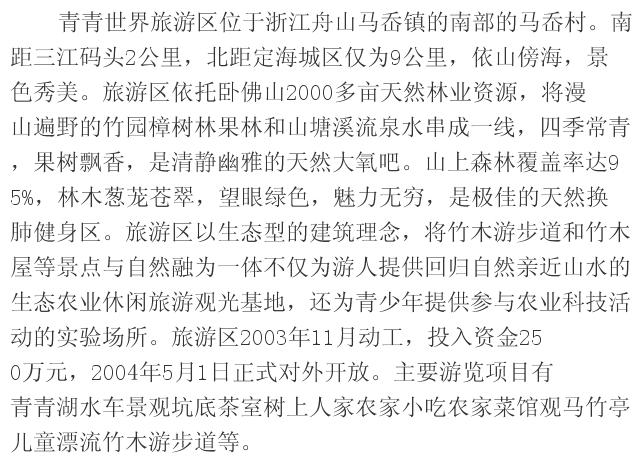 青青世界旅游区位于浙江舟山马岙镇的南部的马岙村。南距三江码头2公里，北距定海城区仅为9公里，依山傍海，景色秀美。旅游区依托卧佛山2000多亩天然林业资源，将漫山遍野的竹园樟树林果林和山塘溪流泉水串成一线，四季常青，果树飘香，是清静幽雅的天然大氧吧。山上森林覆盖率达95%，林木葱茏苍翠，望眼绿色，魅力无穷，是极佳的天然换肺健身区。旅游区以生态型的建筑理念，将竹木游步道和竹木屋等景点与自然融为一体不仅为游人提供回归自然亲近山水的生态农业休闲旅游观光基地，还为青少年提供参与农业科技活动的实验场所。旅游区2003年11月动工，投入资金250万元，2004年5月1日正式对外开放。主要游览项目有青青湖水车景观坑底茶室树上人家农家小吃农家菜馆观马竹亭儿童漂流竹木游步道等。